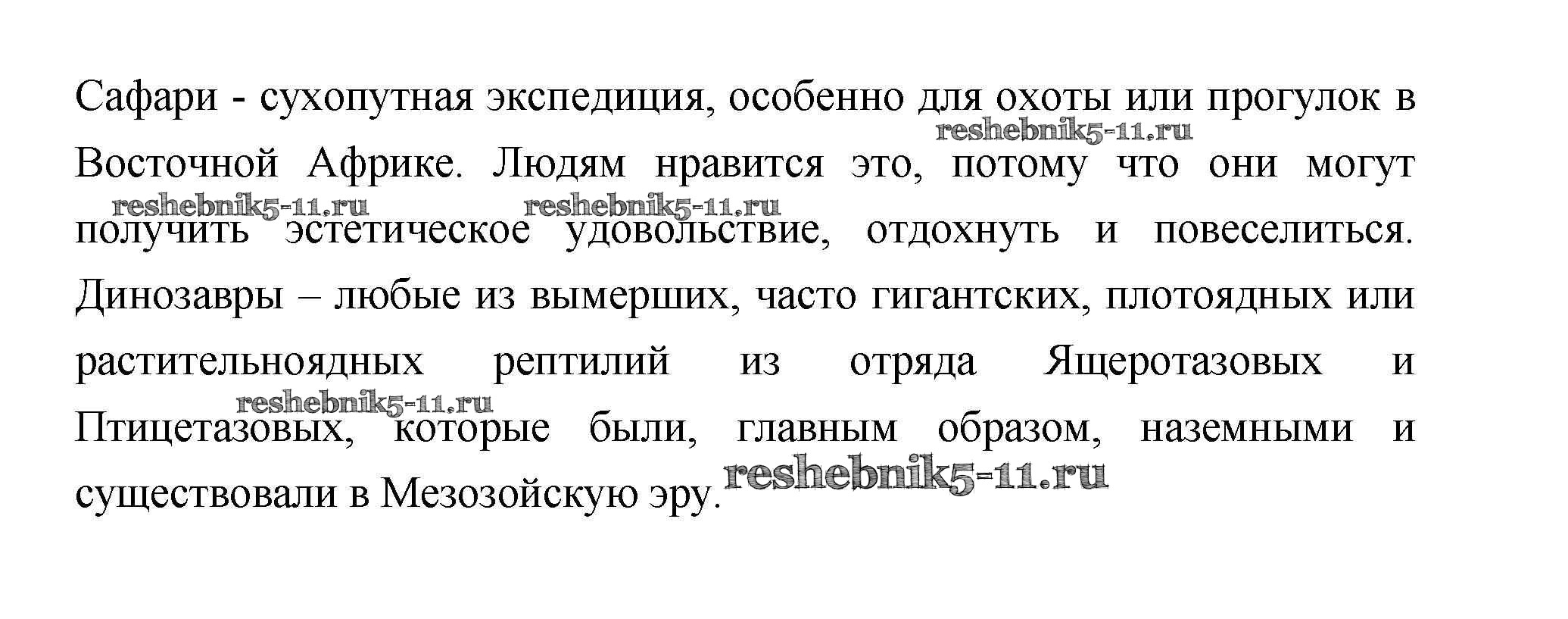 Сафари - сухопутная экспедиция, особенно для охоты или прогулок в Восточной Африке. Людям нравится это, потому что они могут получить эстетическое удовольствие, отдохнуть и повеселиться. Динозавры – любые из вымерших, часто гигантских, плотоядных или растительноядных рептилий из отряда Ящеротазовых и Птицетазовых, которые были, главным образом, наземными и существовали в Мезозойскую эру.

reshebnik5-11.ru